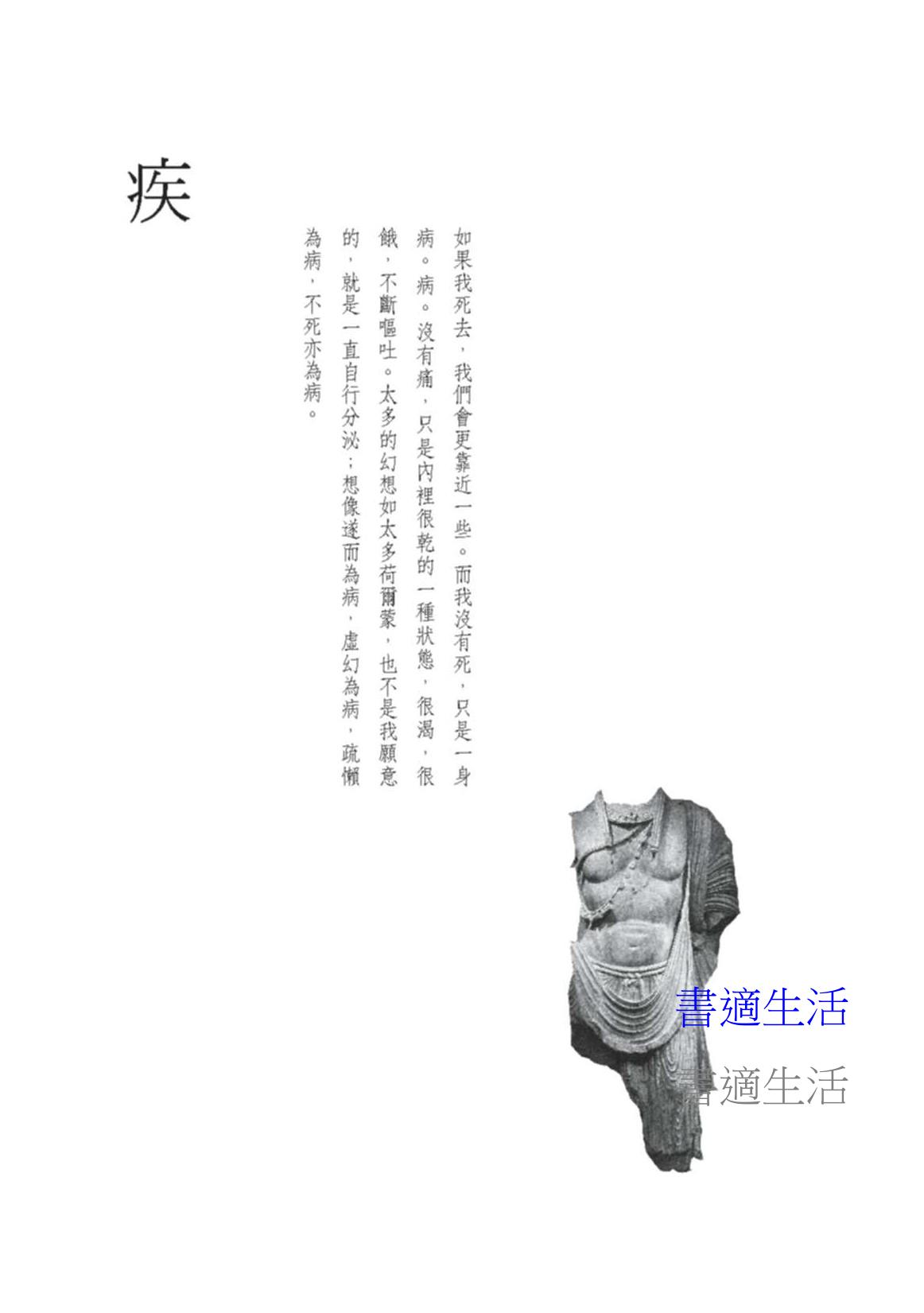 疾

如果我死去，我們會更靠近一些。而我沒有死，只是一身病。病。沒有痛，只是內裡很乾的一種狀態，很渴，很餓，不斷嘔吐。太多的幻想如太多荷爾蒙，也不是我願意的，就是一直自行分泌；想像遂而為病，虛幻為病，疏懶為病，不死亦為病。

書適生活

書適生活